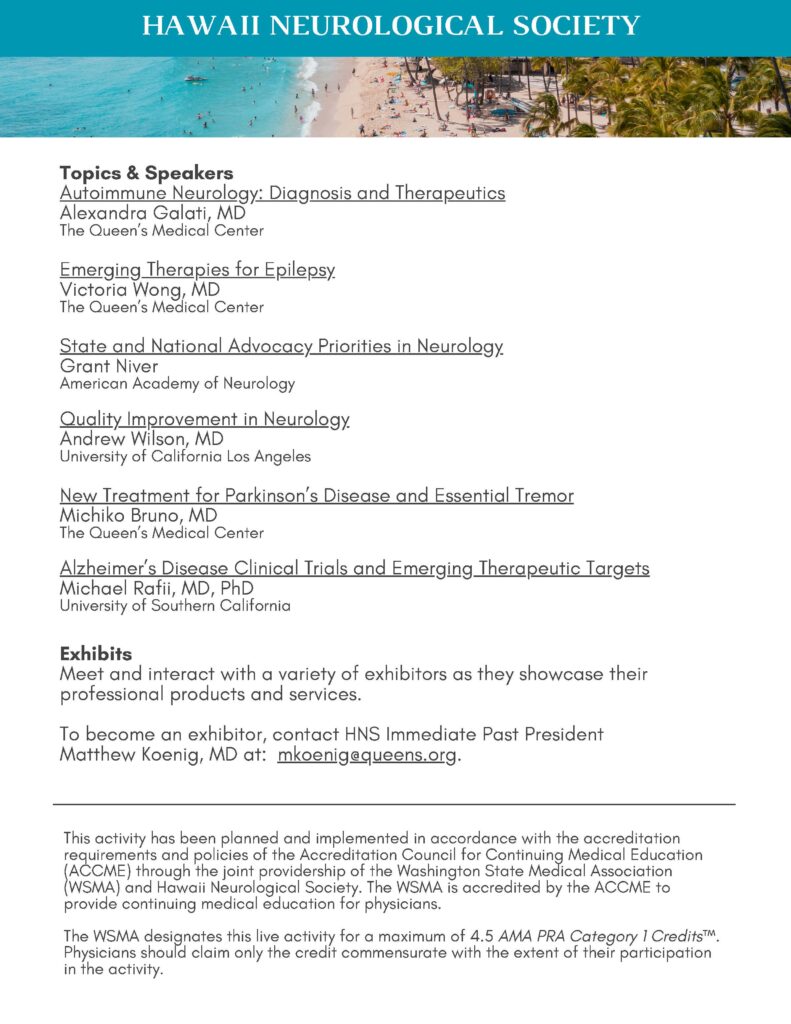 HAWAII NEUROLOGICAL SOCIETY

Topics & Speakers
Autoimmune Neurology: Diagnosis and Therapeutics
Alexandra Galati, MD
The Queen's Medical Center

Emerging Therapies for Epilepsy
Victoria Wong, MD
The Queen's Medical Center

State and National Advocacy Priorities in Neurology
Grant Niver
American Academy of Neurology

Quality Improvement in Neurology
Andrew Wilson, MD
University of California Los Angeles

New Treatment for Parkinson's Disease and Essential Tremor
Michiko Bruno, MD
The Queen's Medical Center

Alzheimer's Disease Clinical Trials and Emerging Therapeutic Targets
Michael Rafii, MD, PhD
University of Southern California

Exhibits
Meet and interact with a variety of exhibitors as they showcase their professional products and services.

To become an exhibitor, contact HNS Immediate Past President Matthew Koenig, MD at: mkoenig@queens.org.

This activity has been planned and implemented in accordance with the accreditation requirements and policies of the Accreditation Council for Continuing Medical Education (ACCME) through the joint providership of the Washington State Medical Association (WSMA) and Hawaii Neurological Society. The WSMA is accredited by the ACCME to provide continuing medical education for physicians.

The WSMA designates this live activity for a maximum of 4.5 AMA PRA Category 1 Credits™. Physicians should claim only the credit commensurate with the extent of their participation in the activity.